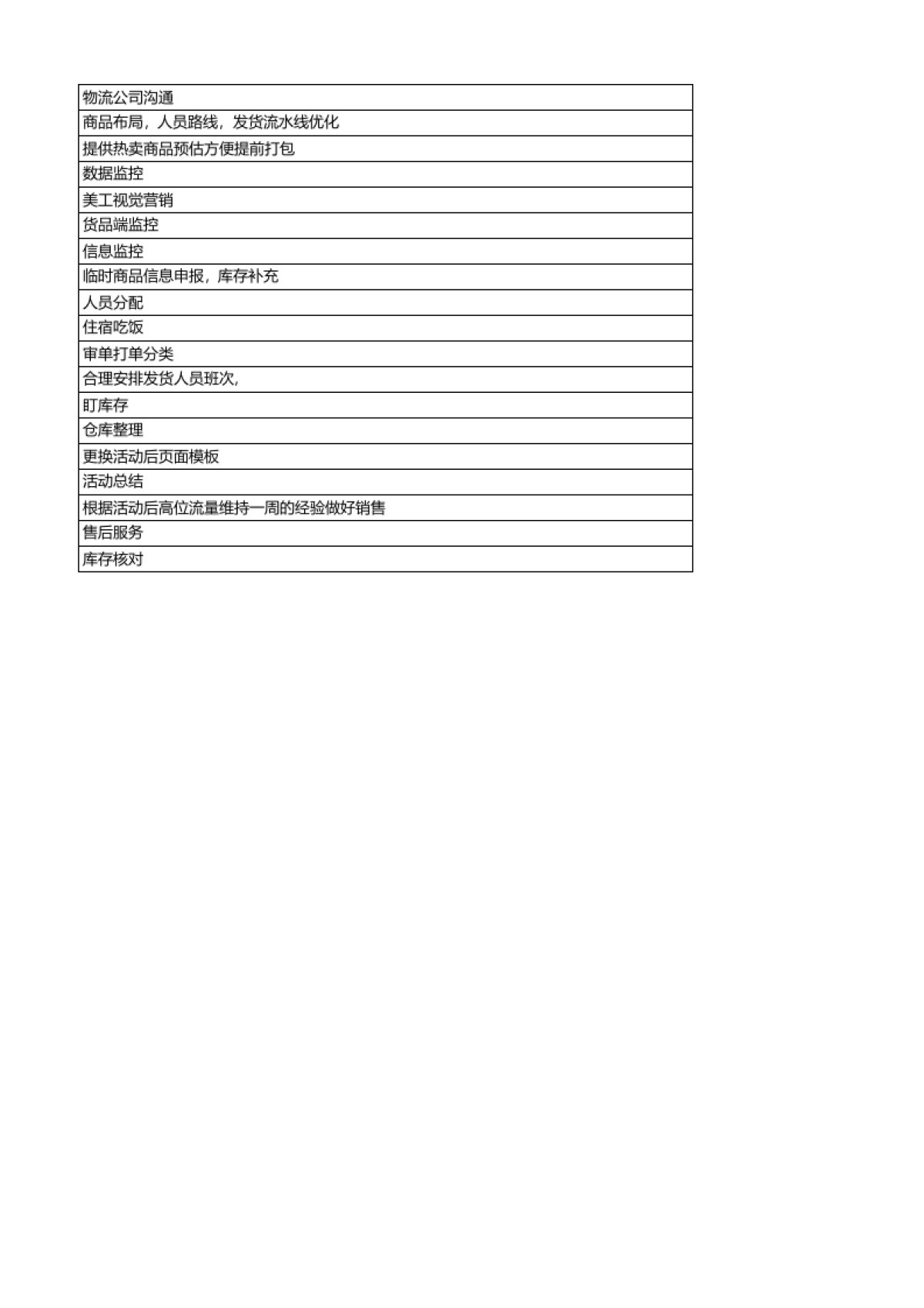 | 物流公司沟通 |
|---|
| 商品布局，人员路线，发货流水线优化 |
| 提供热卖商品预估方便提前打包 |
| 数据监控 |
| 美工视觉营销 |
| 货品端监控 |
| 信息监控 |
| 临时商品信息申报，库存补充 |
| 人员分配 |
| 住宿吃饭 |
| 审单打单分类 |
| 合理安排发货人员班次， |
| 盯库存 |
| 仓库整理 |
| 更换活动后页面模板 |
| 活动总结 |
| 根据活动后高位流量维持一周的经验做好销售 |
| 售后服务 |
| 库存核对 |